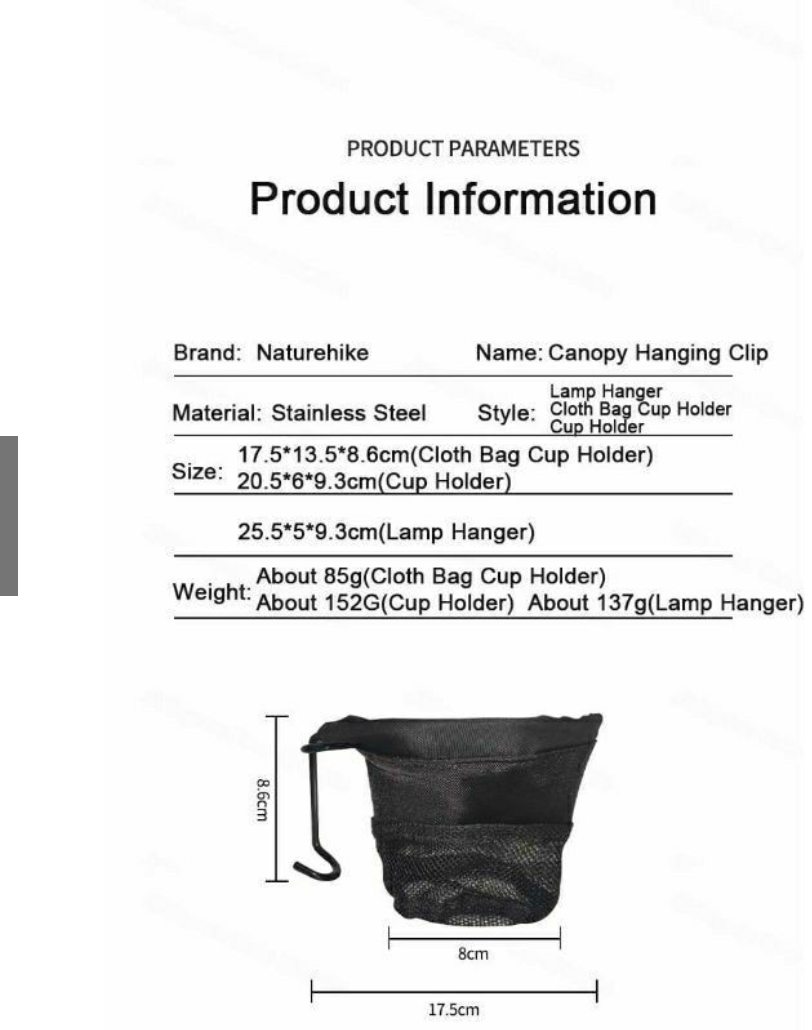 PRODUCT PARAMETERS

Product Information

Brand: Naturehike
Name: Canopy Hanging Clip

Material: Stainless Steel
Style: Lamp Hanger
Cloth Bag Cup Holder
Cup Holder

Size: 17.5*13.5*8.6cm(Cloth Bag Cup Holder)
20.5*6*9.3cm(Cup Holder)

25.5*5*9.3cm(Lamp Hanger)

Weight: About 85g(Cloth Bag Cup Holder)
About 152G(Cup Holder) About 137g(Lamp Hanger)

8.6cm

8cm

17.5cm